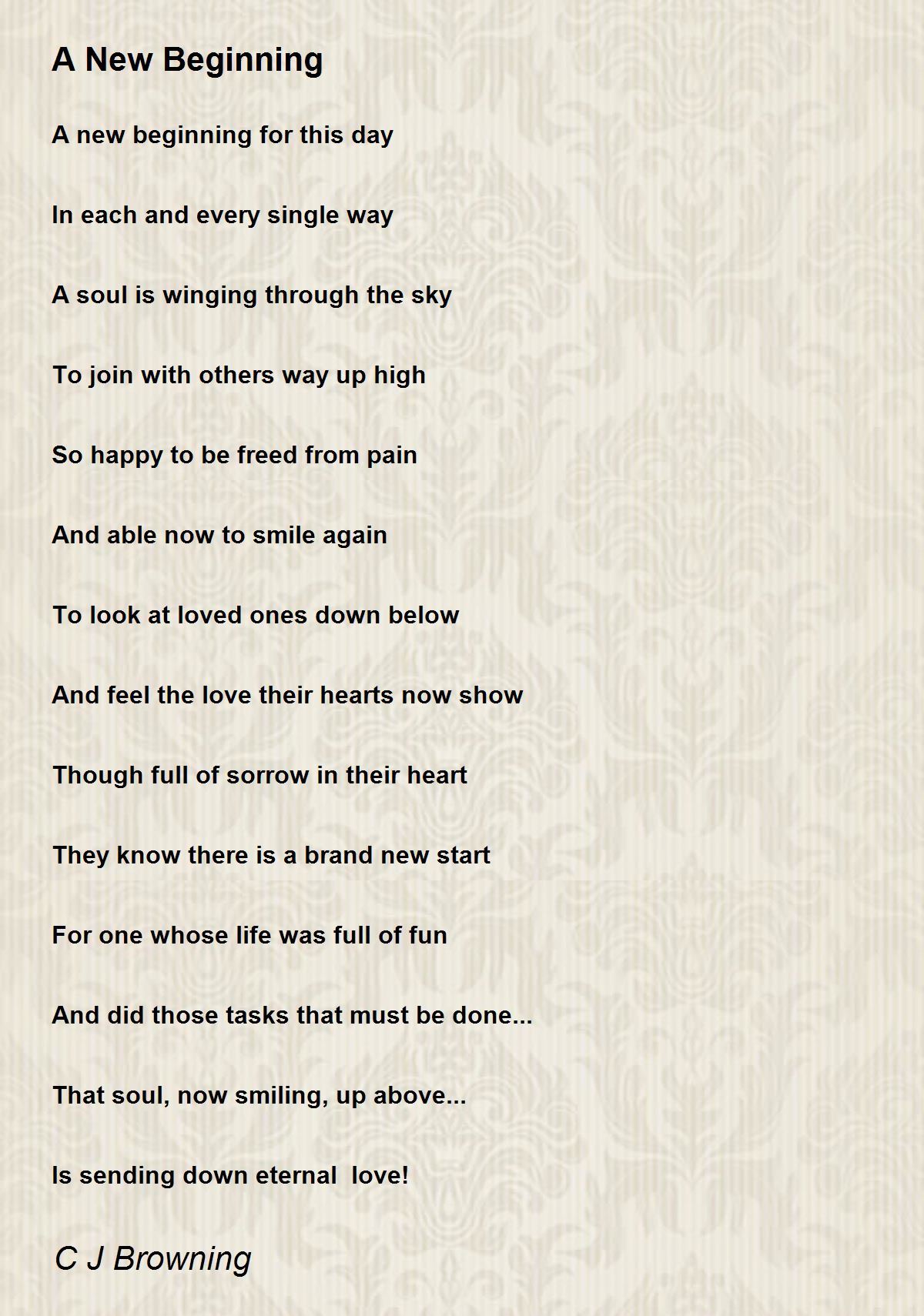 A New Beginning

A new beginning for this day

In each and every single way

A soul is winging through the sky

To join with others way up high

So happy to be freed from pain

And able now to smile again

To look at loved ones down below

And feel the love their hearts now show

Though full of sorrow in their heart

They know there is a brand new start

For one whose life was full of fun

And did those tasks that must be done...

That soul, now smiling, up above...

Is sending down eternal love!

C J Browning